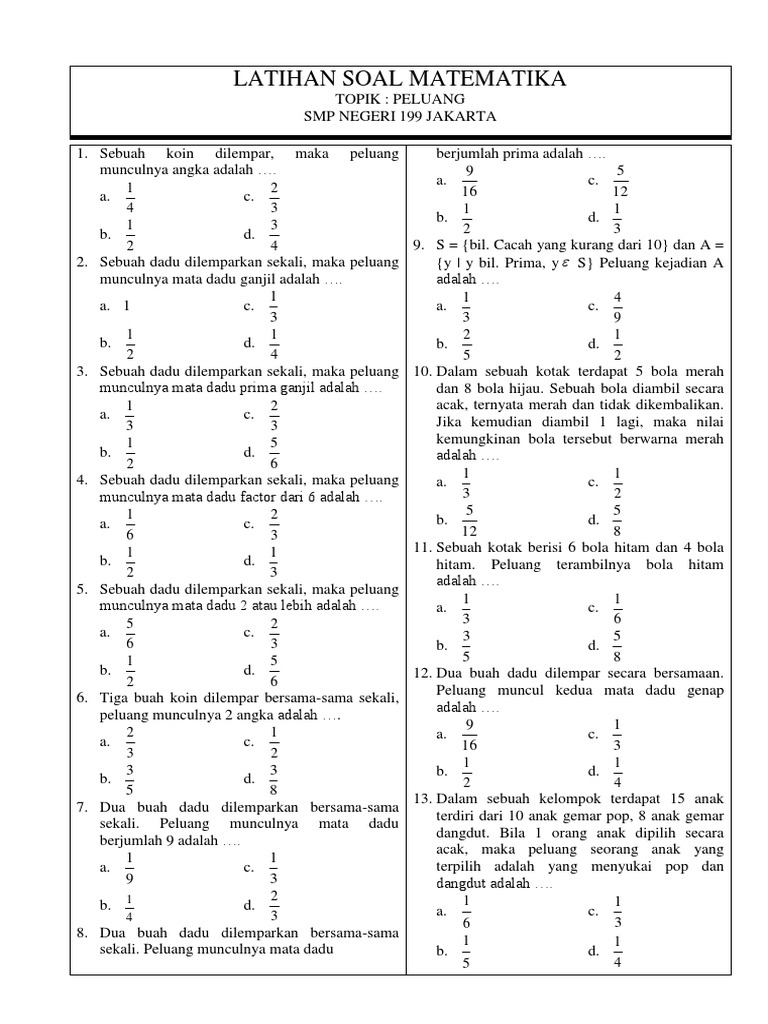 LATIHAN SOAL MATEMATIKA
TOPIK : PELUANG
SMP NEGERI 199 JAKARTA

1. Sebuah koin dilempar, maka peluang munculnya angka adalah ….
a. $\frac{1}{4}$ c. $\frac{2}{3}$
b. $\frac{1}{2}$ d. $\frac{3}{4}$

2. Sebuah dadu dilemparkan sekali, maka peluang munculnya mata dadu ganjil adalah ….
a. 1 c. $\frac{1}{3}$
b. $\frac{1}{2}$ d. $\frac{1}{4}$

3. Sebuah dadu dilemparkan sekali, maka peluang munculnya mata dadu prima ganjil adalah ….
a. $\frac{1}{3}$ c. $\frac{2}{3}$
b. $\frac{1}{2}$ d. $\frac{5}{6}$

4. Sebuah dadu dilemparkan sekali, maka peluang munculnya mata dadu factor dari 6 adalah ….
a. $\frac{1}{6}$ c. $\frac{2}{3}$
b. $\frac{1}{2}$ d. $\frac{1}{3}$

5. Sebuah dadu dilemparkan sekali, maka peluang munculnya mata dadu 2 atau lebih adalah ….
a. $\frac{5}{6}$ c. $\frac{2}{3}$
b. $\frac{1}{2}$ d. $\frac{5}{6}$

6. Tiga buah koin dilempar bersama-sama sekali, peluang munculnya 2 angka adalah ….
a. $\frac{2}{3}$ c. $\frac{1}{2}$
b. $\frac{3}{5}$ d. $\frac{3}{8}$

7. Dua buah dadu dilemparkan bersama-sama sekali. Peluang munculnya mata dadu berjumlah 9 adalah ….
a. $\frac{1}{9}$ c. $\frac{1}{3}$
b. $\frac{1}{4}$ d. $\frac{2}{3}$

8. Dua buah dadu dilemparkan bersama-sama sekali. Peluang munculnya mata dadu berjumlah prima adalah ….
a. $\frac{9}{16}$ c. $\frac{5}{12}$
b. $\frac{1}{2}$ d. $\frac{1}{3}$

9. S = {bil. Cacah yang kurang dari 10} dan A = {y | y bil. Prima, y $\varepsilon$ S} Peluang kejadian A adalah ….
a. $\frac{1}{3}$ c. $\frac{4}{9}$
b. $\frac{2}{5}$ d. $\frac{1}{2}$

10. Dalam sebuah kotak terdapat 5 bola merah dan 8 bola hijau. Sebuah bola diambil secara acak, ternyata merah dan tidak dikembalikan. Jika kemudian diambil 1 lagi, maka nilai kemungkinan bola tersebut berwarna merah adalah ….
a. $\frac{1}{3}$ c. $\frac{1}{2}$
b. $\frac{5}{12}$ d. $\frac{5}{8}$

11. Sebuah kotak berisi 6 bola hitam dan 4 bola hitam. Peluang terambilnya bola hitam adalah ….
a. $\frac{1}{3}$ c. $\frac{1}{6}$
b. $\frac{3}{5}$ d. $\frac{5}{8}$

12. Dua buah dadu dilempar secara bersamaan. Peluang muncul kedua mata dadu genap adalah ….
a. $\frac{9}{16}$ c. $\frac{1}{3}$
b. $\frac{1}{2}$ d. $\frac{1}{4}$

13. Dalam sebuah kelompok terdapat 15 anak terdiri dari 10 anak gemar pop, 8 anak gemar dangdut. Bila 1 orang anak dipilih secara acak, maka peluang seorang anak yang terpilih adalah yang menyukai pop dan dangdut adalah ….
a. $\frac{1}{6}$ c. $\frac{1}{3}$
b. $\frac{1}{5}$ d. $\frac{1}{4}$